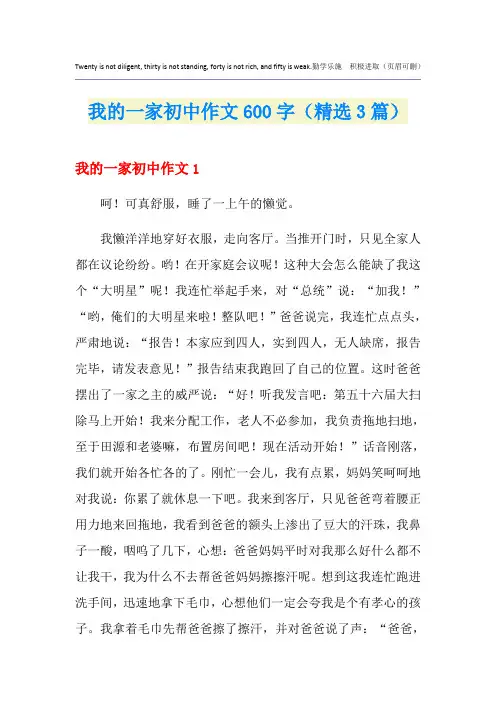 Twenty is not diligent, thirty is not standing, forty is not rich, and fifty is weak.勤学乐施　积极进取（页眉可删）

我的一家初中作文600字（精选3篇）

我的一家初中作文1

呵！可真舒服，睡了一上午的懒觉。

我懒洋洋地穿好衣服，走向客厅。当推开门时，只见全家人都在议论纷纷。哟！在开家庭会议呢！这种大会怎么能缺了我这个“大明星”呢！我连忙举起手来，对“总统”说：“加我！”“哟，俺们的大明星来啦！整队吧！”爸爸说完，我连忙点点头，严肃地说：“报告！本家应到四人，实到四人，无人缺席，报告完毕，请发表意见！”报告结束我跑回了自己的位置。这时爸爸摆出了一家之主的威严说：“好！听我发言吧：第五十六届大扫除马上开始！我来分配工作，老人不必参加，我负责拖地扫地，至于田源和老婆嘛，布置房间吧！现在活动开始！”话音刚落，我们就开始各忙各的了。刚忙一会儿，我有点累，妈妈笑呵呵地对我说：你累了就休息一下吧。我来到客厅，只见爸爸弯着腰正用力地来回拖地，我看到爸爸的额头上渗出了豆大的汗珠，我鼻子一酸，咽呜了几下，心想：爸爸妈妈平时对我那么好什么都不让我干，我为什么不去帮爸爸妈妈擦擦汗呢。想到这我连忙跑进洗手间，迅速地拿下毛巾，心想他们一定会夸我是个有孝心的孩子。我拿着毛巾先帮爸爸擦了擦汗，并对爸爸说了声：“爸爸，